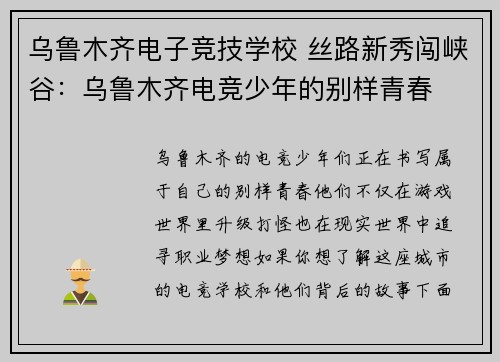 乌鲁木齐电子竞技学校 丝路新秀闯峡谷：乌鲁木齐电竞少年的别样青春

乌鲁木齐的电竞少年们正在书写属于自己的别样青春他们不仅在游戏世界里升级打怪也在现实世界中追寻职业梦想如果你想了解这座城市的电竞学校和他们背后的故事下面